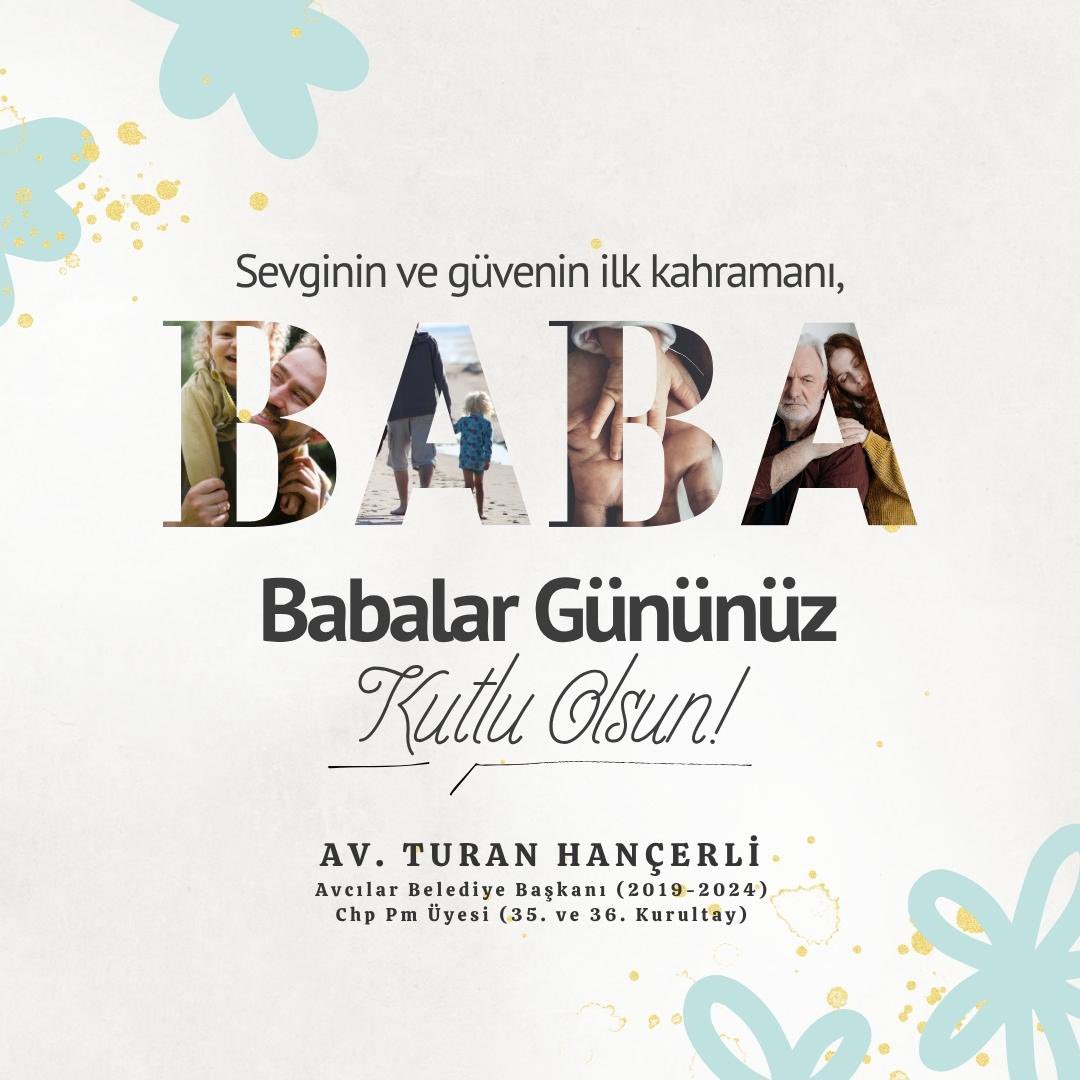 Sevginin ve güvenin ilk kahramanı,

BABA

Babalar Gününüz
Kutlu Olsun!

AV. TURAN HANÇERLİ
Avcılar Belediye Başkanı (2019-2024)
Chp Pm Üyesi (35. ve 36. Kurultay)